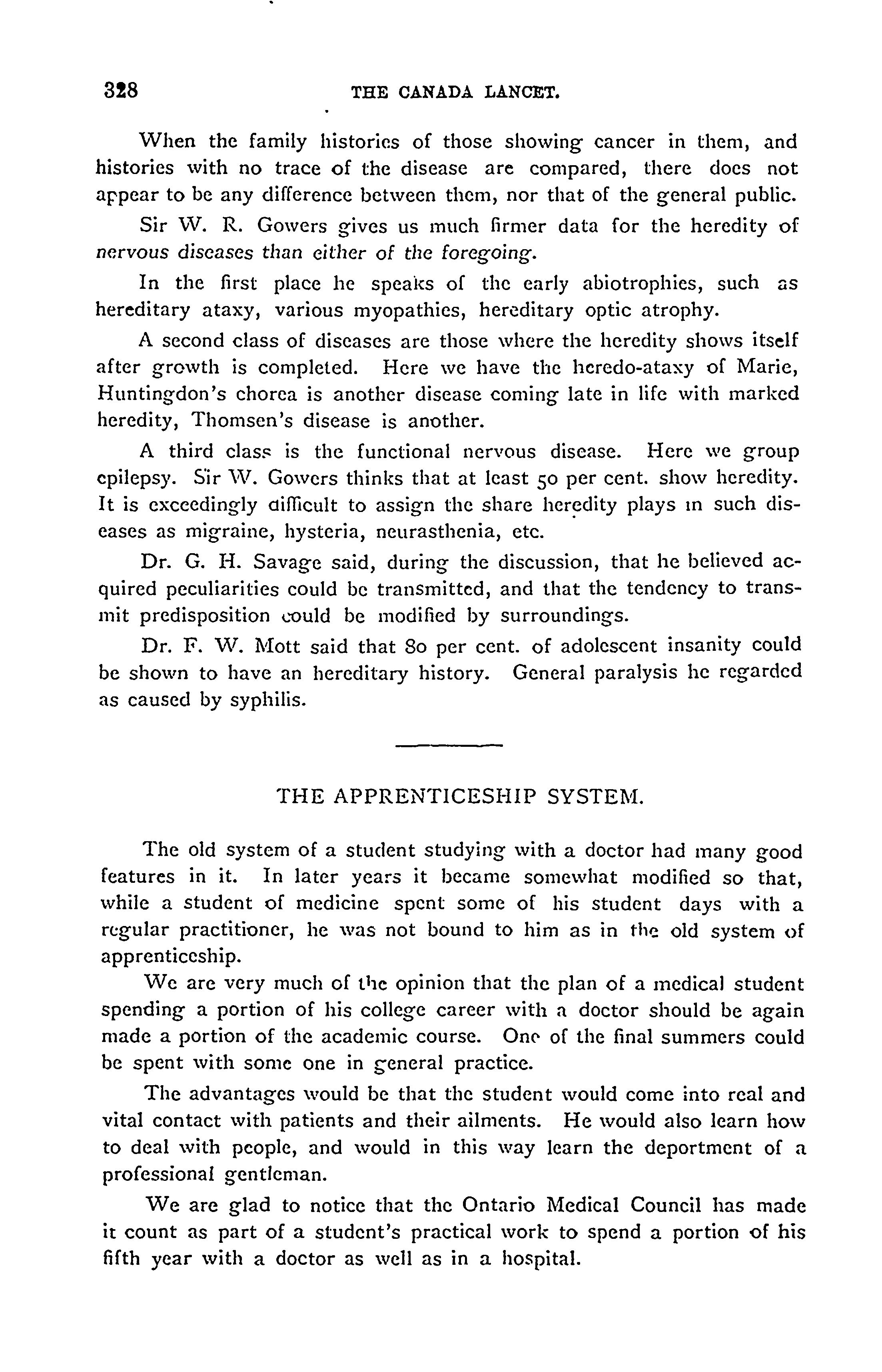 328 THE CANADA LANCET.

When the family histories of those showing cancer in them, and histories with no trace of the disease are compared, there does not appear to be any difference between them, nor that of the general public.

Sir W. R. Gowers gives us much firmer data for the heredity of nervous diseases than either of the foregoing.

In the first place he speaks of the early abiotrophies, such as hereditary ataxy, various myopathies, hereditary optic atrophy.

A second class of diseases are those where the heredity shows itself after growth is completed. Here we have the heredo-ataxy of Marie, Huntingdon's chorea is another disease coming late in life with marked heredity, Thomsen's disease is another.

A third class is the functional nervous disease. Here we group epilepsy. Sir W. Gowers thinks that at least 50 per cent. show heredity. It is exceedingly difficult to assign the share heredity plays in such diseases as migraine, hysteria, neurasthenia, etc.

Dr. G. H. Savage said, during the discussion, that he believed acquired peculiarities could be transmitted, and that the tendency to transmit predisposition could be modified by surroundings.

Dr. F. W. Mott said that 80 per cent. of adolescent insanity could be shown to have an hereditary history. General paralysis he regarded as caused by syphilis.

THE APPRENTICESHIP SYSTEM.

The old system of a student studying with a doctor had many good features in it. In later years it became somewhat modified so that, while a student of medicine spent some of his student days with a regular practitioner, he was not bound to him as in the old system of apprenticeship.

We are very much of the opinion that the plan of a medical student spending a portion of his college career with a doctor should be again made a portion of the academic course. One of the final summers could be spent with some one in general practice.

The advantages would be that the student would come into real and vital contact with patients and their ailments. He would also learn how to deal with people, and would in this way learn the deportment of a professional gentleman.

We are glad to notice that the Ontario Medical Council has made it count as part of a student's practical work to spend a portion of his fifth year with a doctor as well as in a hospital.